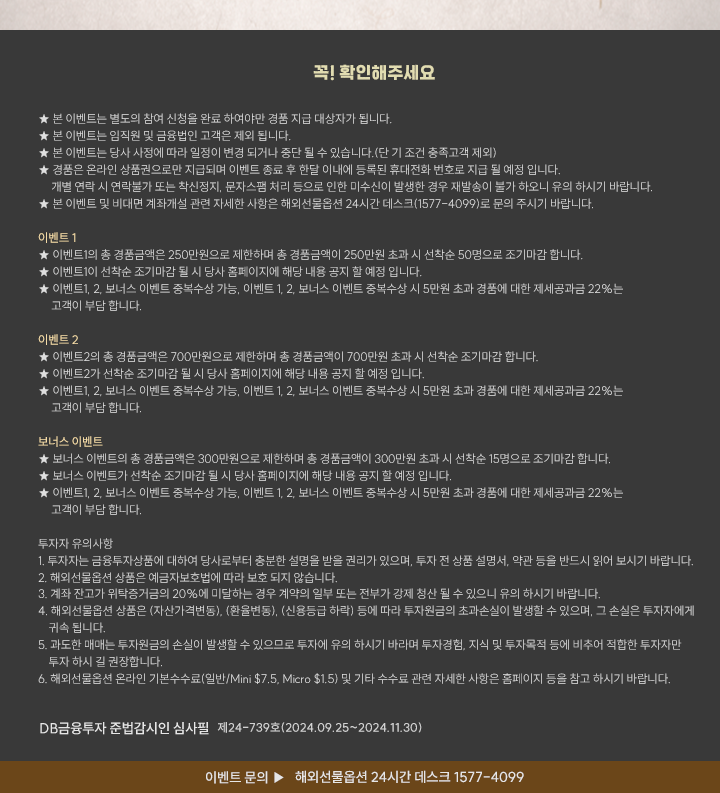 꼭! 확인해주세요

★ 본 이벤트는 별도의 참여 신청을 완료 하여야만 경품 지급 대상자가 됩니다.
★ 본 이벤트는 임직원 및 금융법인 고객은 제외 됩니다.
★ 본 이벤트는 당사 사정에 따라 일정이 변경 되거나 중단 될 수 있습니다.(단 기 조건 충족고객 제외)
★ 경품은 온라인 상품권으로만 지급되며 이벤트 종료 후 한달 이내에 등록된 휴대전화 번호로 지급 될 예정 입니다. 개별 연락 시 연락불가 또는 착신정지, 문자스팸 처리 등으로 인한 미수신이 발생한 경우 재발송이 불가 하오니 유의 하시기 바랍니다.
★ 본 이벤트 및 비대면 계좌개설 관련 자세한 사항은 해외선물옵션 24시간 데스크(1577-4099)로 문의 주시기 바랍니다.

이벤트 1
★ 이벤트1의 총 경품금액은 250만원으로 제한하며 총 경품금액이 250만원 초과 시 선착순 50명으로 조기마감 합니다.
★ 이벤트1이 선착순 조기마감 될 시 당사 홈페이지에 해당 내용 공지 할 예정 입니다.
★ 이벤트1, 2, 보너스 이벤트 중복수상 가능, 이벤트 1, 2, 보너스 이벤트 중복수상 시 5만원 초과 경품에 대한 제세공과금 22%는 고객이 부담 합니다.

이벤트 2
★ 이벤트2의 총 경품금액은 700만원으로 제한하며 총 경품금액이 700만원 초과 시 선착순 조기마감 합니다.
★ 이벤트2가 선착순 조기마감 될 시 당사 홈페이지에 해당 내용 공지 할 예정 입니다.
★ 이벤트1, 2, 보너스 이벤트 중복수상 가능, 이벤트 1, 2, 보너스 이벤트 중복수상 시 5만원 초과 경품에 대한 제세공과금 22%는 고객이 부담 합니다.

보너스 이벤트
★ 보너스 이벤트의 총 경품금액은 300만원으로 제한하며 총 경품금액이 300만원 초과 시 선착순 15명으로 조기마감 합니다.
★ 보너스 이벤트가 선착순 조기마감 될 시 당사 홈페이지에 해당 내용 공지 할 예정 입니다.
★ 이벤트1, 2, 보너스 이벤트 중복수상 가능, 이벤트 1, 2, 보너스 이벤트 중복수상 시 5만원 초과 경품에 대한 제세공과금 22%는 고객이 부담 합니다.

투자자 유의사항
1. 투자자는 금융투자상품에 대하여 당사로부터 충분한 설명을 받을 권리가 있으며, 투자 전 상품 설명서, 약관 등을 반드시 읽어 보시기 바랍니다.
2. 해외선물옵션 상품은 예금자보호법에 따라 보호 되지 않습니다.
3. 계좌 잔고가 위탁증거금의 20%에 미달하는 경우 계약의 일부 또는 전부가 강제 청산 될 수 있으니 유의 하시기 바랍니다.
4. 해외선물옵션 상품은 (자산가격변동), (환율변동), (신용등급 하락) 등에 따라 투자원금의 초과손실이 발생할 수 있으며, 그 손실은 투자자에게 귀속 됩니다.
5. 과도한 매매는 투자원금의 손실이 발생할 수 있으므로 투자에 유의 하시기 바라며 투자경험, 지식 및 투자목적 등에 비추어 적합한 투자자만 투자 하시 길 권장합니다.
6. 해외선물옵션 온라인 기본수수료(일반/Mini $7.5, Micro $1.5) 및 기타 수수료 관련 자세한 사항은 홈페이지 등을 참고 하시기 바랍니다.

DB금융투자 준법감시인 심사필 제24-739호(2024.09.25~2024.11.30)

이벤트 문의 ▶ 해외선물옵션 24시간 데스크 1577-4099